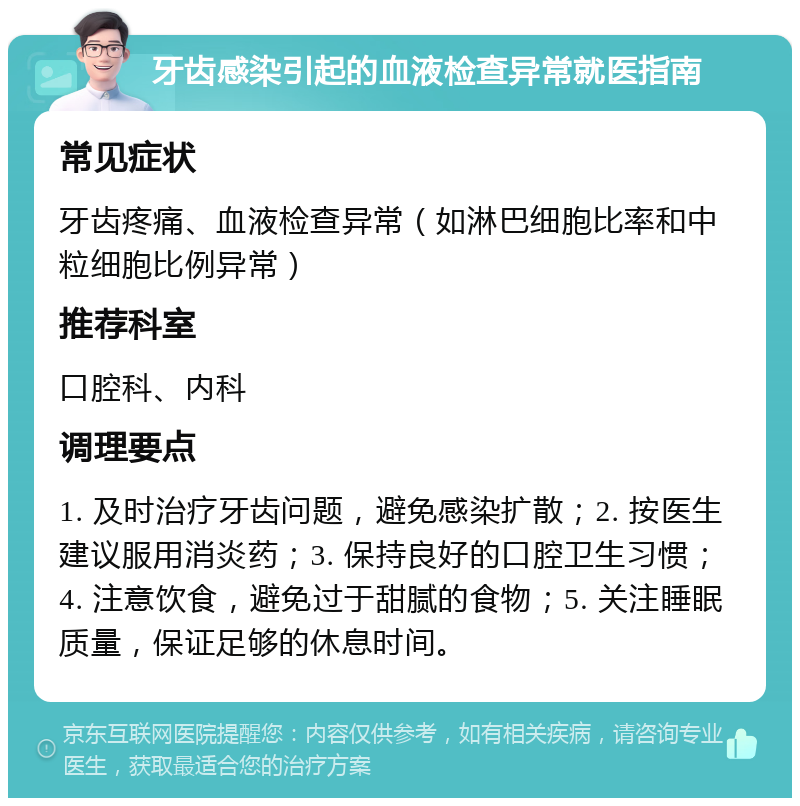 牙齿感染引起的血液检查异常就医指南

常见症状

牙齿疼痛、血液检查异常（如淋巴细胞比率和中粒细胞比例异常）

推荐科室

口腔科、内科

调理要点

1. 及时治疗牙齿问题，避免感染扩散；2. 按医生建议服用消炎药；3. 保持良好的口腔卫生习惯；4. 注意饮食，避免过于甜腻的食物；5. 关注睡眠质量，保证足够的休息时间。

京东互联网医院提醒您：内容仅供参考，如有相关疾病，请咨询专业医生，获取最适合您的治疗方案